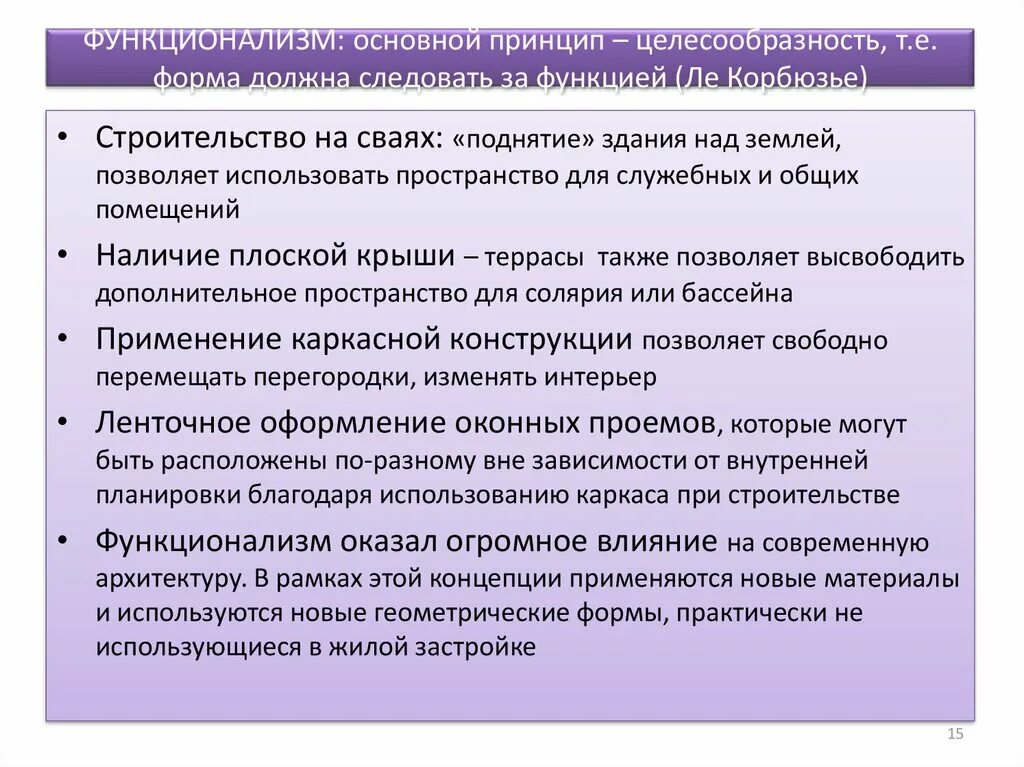 ФУНКЦИОНАЛИЗМ: основной принцип – целесообразность, т.е. форма должна следовать за функцией (Ле Корбюзье)

• Строительство на сваях: «поднятие» здания над землей, позволяет использовать пространство для служебных и общих помещений

• Наличие плоской крыши – террасы также позволяет высвободить дополнительное пространство для солярия или бассейна

• Применение каркасной конструкции позволяет свободно перемещать перегородки, изменять интерьер

• Ленточное оформление оконных проемов, которые могут быть расположены по-разному вне зависимости от внутренней планировки благодаря использованию каркаса при строительстве

• Функционализм оказал огромное влияние на современную архитектуру. В рамках этой концепции применяются новые материалы и используются новые геометрические формы, практически не использующиеся в жилой застройке

15